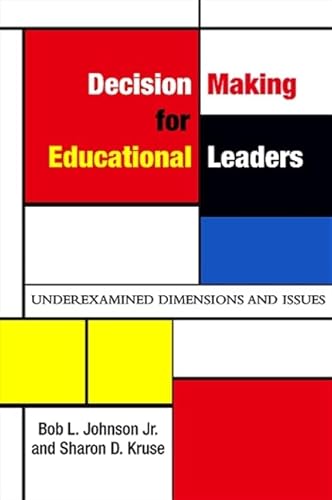 Decision Making for Educational Leaders

UNDEREXAMINED DIMENSIONS AND ISSUES

Bob L. Johnson Jr. and Sharon D. Kruse